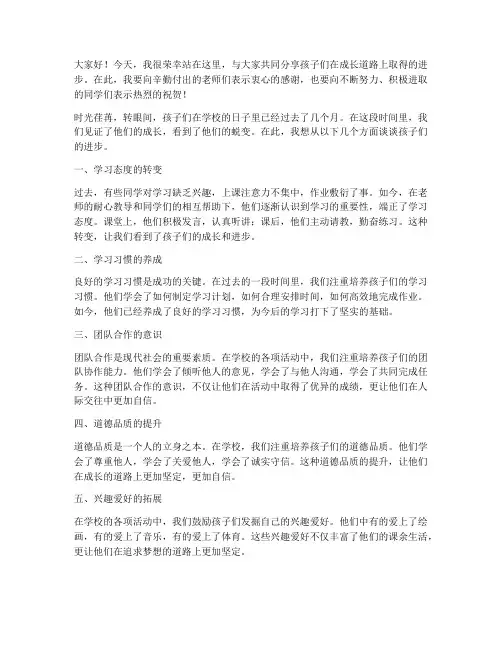 大家好！今天，我很荣幸站在这里，与大家共同分享孩子们在成长道路上取得的进步。在此，我要向辛勤付出的老师们表示衷心的感谢，也要向不断努力、积极进取的同学们表示热烈的祝贺！

时光荏苒，转眼间，孩子们在学校的日子里已经过去了几个月。在这段时间里，我们见证了他们的成长，看到了他们的蜕变。在此，我想从以下几个方面谈谈孩子们的进步。

一、学习态度的转变

过去，有些同学对学习缺乏兴趣，上课注意力不集中，作业敷衍了事。如今，在老师的耐心教导和同学们的相互帮助下，他们逐渐认识到学习的重要性，端正了学习态度。课堂上，他们积极发言，认真听讲；课后，他们主动请教，勤奋练习。这种转变，让我们看到了孩子们的成长和进步。

二、学习习惯的养成

良好的学习习惯是成功的关键。在过去的一段时间里，我们注重培养孩子们的学习习惯。他们学会了如何制定学习计划，如何合理安排时间，如何高效地完成作业。如今，他们已经养成了良好的学习习惯，为今后的学习打下了坚实的基础。

三、团队合作的意识

团队合作是现代社会的重要素质。在学校的各项活动中，我们注重培养孩子们的团队协作能力。他们学会了倾听他人的意见，学会了与他人沟通，学会了共同完成任务。这种团队合作的意识，不仅让他们在活动中取得了优异的成绩，更让他们在人际交往中更加自信。

四、道德品质的提升

道德品质是一个人的立身之本。在学校，我们注重培养孩子们的道德品质。他们学会了尊重他人，学会了关爱他人，学会了诚实守信。这种道德品质的提升，让他们在成长的道路上更加坚定，更加自信。

五、兴趣爱好的拓展

在学校的各项活动中，我们鼓励孩子们发掘自己的兴趣爱好。他们中有的爱上了绘画，有的爱上了音乐，有的爱上了体育。这些兴趣爱好不仅丰富了他们的课余生活，更让他们在追求梦想的道路上更加坚定。